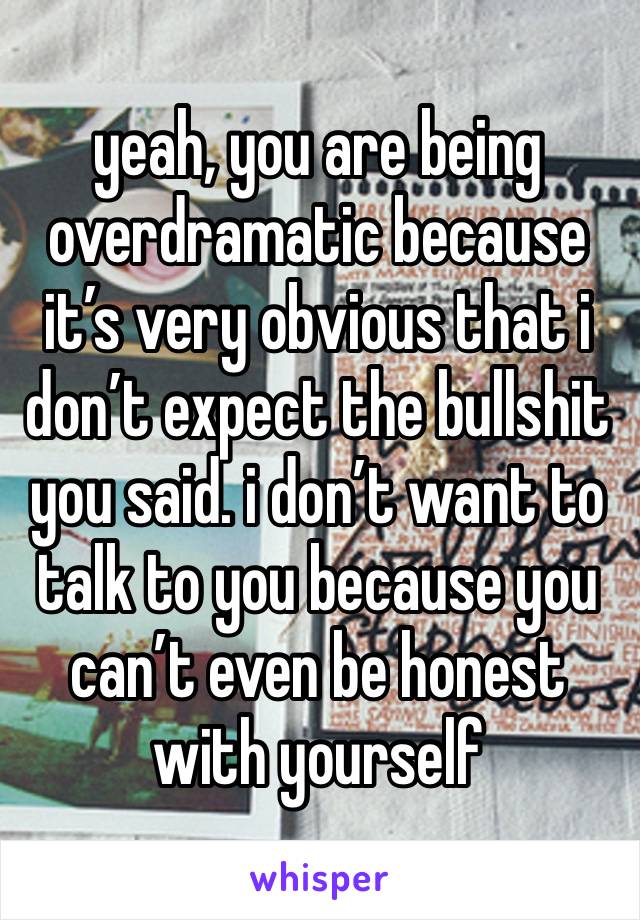 yeah, you are being overdramatic because it’s very obvious that i don’t expect the bullshit you said. i don’t want to talk to you because you can’t even be honest with yourself

whisper